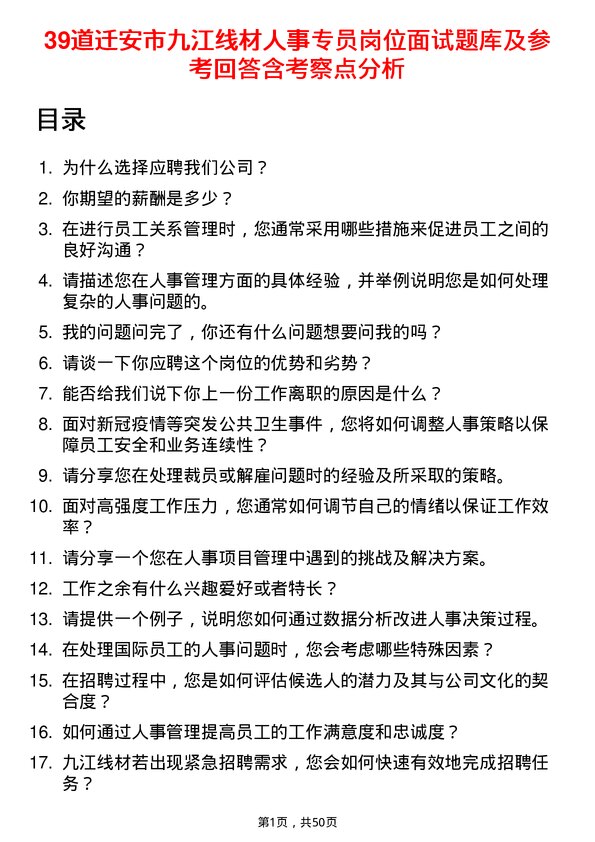 39道迁安市九江线材人事专员岗位面试题库及参考回答含考察点分析

目录

1. 为什么选择应聘我们公司？
2. 你期望的薪酬是多少？
3. 在进行员工关系管理时，您通常采用哪些措施来促进员工之间的良好沟通？
4. 请描述您在人事管理方面的具体经验，并举例说明您是如何处理复杂的人事问题的。
5. 我的问题问完了，你还有什么问题想要问我的吗？
6. 请谈一下你应聘这个岗位的优势和劣势？
7. 能否给我们说下你上一份工作离职的原因是什么？
8. 面对新冠疫情等突发公共卫生事件，您将如何调整人事策略以保障员工安全和业务连续性？
9. 请分享您在处理裁员或解雇问题时的经验及所采取的策略。
10. 面对高强度工作压力，您通常如何调节自己的情绪以保证工作效率？
11. 请分享一个您在人事项目管理中遇到的挑战及解决方案。
12. 工作之余有什么兴趣爱好或者特长？
13. 请提供一个例子，说明您如何通过数据分析改进人事决策过程。
14. 在处理国际员工的人事问题时，您会考虑哪些特殊因素？
15. 在招聘过程中，您是如何评估候选人的潜力及其与公司文化的契合度？
16. 如何通过人事管理提高员工的工作满意度和忠诚度？
17. 九江线材若出现紧急招聘需求，您会如何快速有效地完成招聘任务？

第1页，共50页